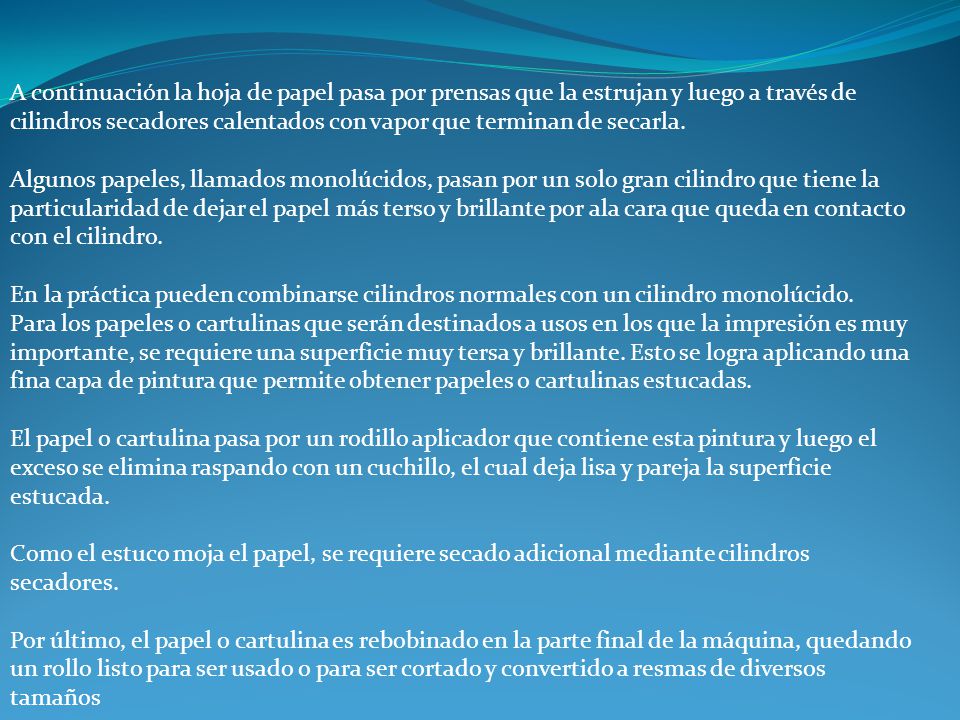 A continuación la hoja de papel pasa por prensas que la estrujan y luego a través de cilindros secadores calentados con vapor que terminan de secarla.

Algunos papeles, llamados monolúcidos, pasan por un solo gran cilindro que tiene la particularidad de dejar el papel más terso y brillante por ala cara que queda en contacto con el cilindro.

En la práctica pueden combinarse cilindros normales con un cilindro monolúcido.
Para los papeles o cartulinas que serán destinados a usos en los que la impresión es muy importante, se requiere una superficie muy tersa y brillante. Esto se logra aplicando una fina capa de pintura que permite obtener papeles o cartulinas estucadas.

El papel o cartulina pasa por un rodillo aplicador que contiene esta pintura y luego el exceso se elimina raspando con un cuchillo, el cual deja lisa y pareja la superficie estucada.

Como el estuco moja el papel, se requiere secado adicional mediante cilindros secadores.

Por último, el papel o cartulina es rebobinado en la parte final de la máquina, quedando un rollo listo para ser usado o para ser cortado y convertido a resmas de diversos tamaños